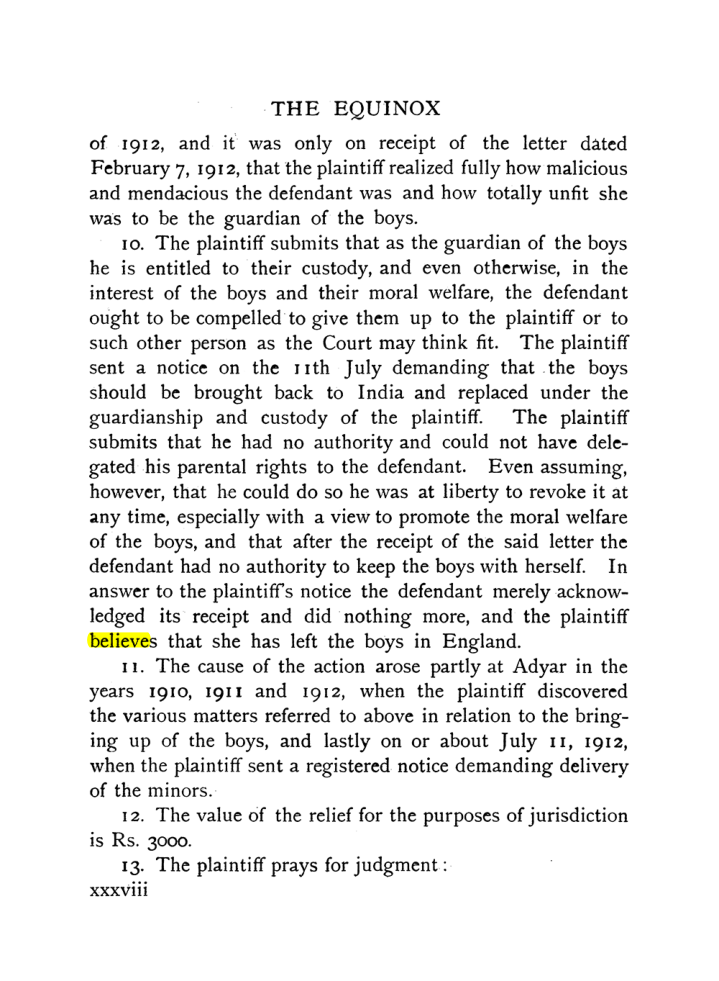 THE EQUINOX

of 1912, and it was only on receipt of the letter dated February 7, 1912, that the plaintiff realized fully how malicious and mendacious the defendant was and how totally unfit she was to be the guardian of the boys.

10. The plaintiff submits that as the guardian of the boys he is entitled to their custody, and even otherwise, in the interest of the boys and their moral welfare, the defendant ought to be compelled to give them up to the plaintiff or to such other person as the Court may think fit. The plaintiff sent a notice on the 11th July demanding that the boys should be brought back to India and replaced under the guardianship and custody of the plaintiff. The plaintiff submits that he had no authority and could not have delegated his parental rights to the defendant. Even assuming, however, that he could do so he was at liberty to revoke it at any time, especially with a view to promote the moral welfare of the boys, and that after the receipt of the said letter the defendant had no authority to keep the boys with herself. In answer to the plaintiff's notice the defendant merely acknowledged its receipt and did nothing more, and the plaintiff believes that she has left the boys in England.

11. The cause of the action arose partly at Adyar in the years 1910, 1911 and 1912, when the plaintiff discovered the various matters referred to above in relation to the bringing up of the boys, and lastly on or about July 11, 1912, when the plaintiff sent a registered notice demanding delivery of the minors.

12. The value of the relief for the purposes of jurisdiction is Rs. 3000.

13. The plaintiff prays for judgment:

xxxviii